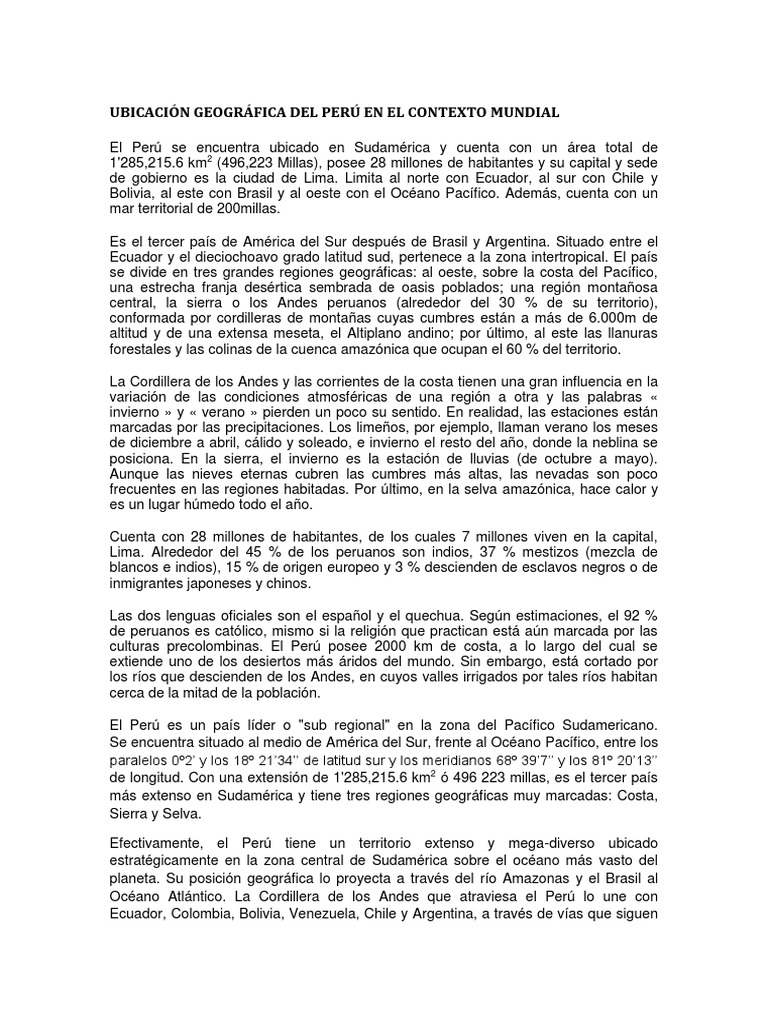 UBICACIÓN GEOGRÁFICA DEL PERÚ EN EL CONTEXTO MUNDIAL

El Perú se encuentra ubicado en Sudamérica y cuenta con un área total de 1'285,215.6 km$^2$ (496,223 Millas), posee 28 millones de habitantes y su capital y sede de gobierno es la ciudad de Lima. Limita al norte con Ecuador, al sur con Chile y Bolivia, al este con Brasil y al oeste con el Océano Pacífico. Además, cuenta con un mar territorial de 200millas.

Es el tercer país de América del Sur después de Brasil y Argentina. Situado entre el Ecuador y el dieciochoavo grado latitud sud, pertenece a la zona intertropical. El país se divide en tres grandes regiones geográficas: al oeste, sobre la costa del Pacífico, una estrecha franja desértica sembrada de oasis poblados; una región montañosa central, la sierra o los Andes peruanos (alrededor del 30 % de su territorio), conformada por cordilleras de montañas cuyas cumbres están a más de 6.000m de altitud y de una extensa meseta, el Altiplano andino; por último, al este las llanuras forestales y las colinas de la cuenca amazónica que ocupan el 60 % del territorio.

La Cordillera de los Andes y las corrientes de la costa tienen una gran influencia en la variación de las condiciones atmosféricas de una región a otra y las palabras « invierno » y « verano » pierden un poco su sentido. En realidad, las estaciones están marcadas por las precipitaciones. Los limeños, por ejemplo, llaman verano los meses de diciembre a abril, cálido y soleado, e invierno el resto del año, donde la neblina se posiciona. En la sierra, el invierno es la estación de lluvias (de octubre a mayo). Aunque las nieves eternas cubren las cumbres más altas, las nevadas son poco frecuentes en las regiones habitadas. Por último, en la selva amazónica, hace calor y es un lugar húmedo todo el año.

Cuenta con 28 millones de habitantes, de los cuales 7 millones viven en la capital, Lima. Alrededor del 45 % de los peruanos son indios, 37 % mestizos (mezcla de blancos e indios), 15 % de origen europeo y 3 % descienden de esclavos negros o de inmigrantes japoneses y chinos.

Las dos lenguas oficiales son el español y el quechua. Según estimaciones, el 92 % de peruanos es católico, mismo si la religión que practican está aún marcada por las culturas precolombinas. El Perú posee 2000 km de costa, a lo largo del cual se extiende uno de los desiertos más áridos del mundo. Sin embargo, está cortado por los ríos que descienden de los Andes, en cuyos valles irrigados por tales ríos habitan cerca de la mitad de la población.

El Perú es un país líder o "sub regional" en la zona del Pacífico Sudamericano. Se encuentra situado al medio de América del Sur, frente al Océano Pacífico, entre los paralelos 0º2' y los 18º 21'34'' de latitud sur y los meridianos 68º 39'7'' y los 81º 20'13'' de longitud. Con una extensión de 1'285,215.6 km$^2$ ó 496 223 millas, es el tercer país más extenso en Sudamérica y tiene tres regiones geográficas muy marcadas: Costa, Sierra y Selva.

Efectivamente, el Perú tiene un territorio extenso y mega-diverso ubicado estratégicamente en la zona central de Sudamérica sobre el océano más vasto del planeta. Su posición geográfica lo proyecta a través del río Amazonas y el Brasil al Océano Atlántico. La Cordillera de los Andes que atraviesa el Perú lo une con Ecuador, Colombia, Bolivia, Venezuela, Chile y Argentina, a través de vías que siguen